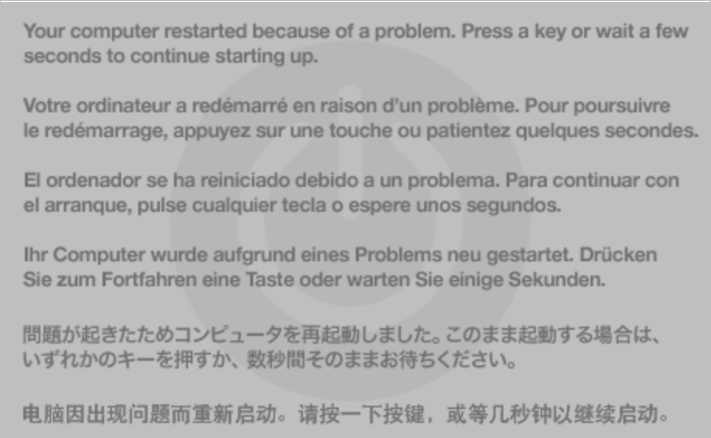 Your computer restarted because of a problem. Press a key or wait a few seconds to continue starting up.

Votre ordinateur a redémarré en raison d'un problème. Pour poursuivre le redémarrage, appuyez sur une touche ou patientez quelques secondes.

El ordenador se ha reiniciado debido a un problema. Para continuar con el arranque, pulse cualquier tecla o espere unos segundos.

Ihr Computer wurde aufgrund eines Problems neu gestartet. Drücken Sie zum Fortfahren eine Taste oder warten Sie einige Sekunden.

問題が起きたためコンピュータを再起動しました。このまま起動する場合は、いずれかのキーを押すか、数秒間そのままお待ちください。

电脑因出现问题而重新启动。请按一下按键，或等几秒钟以继续启动。